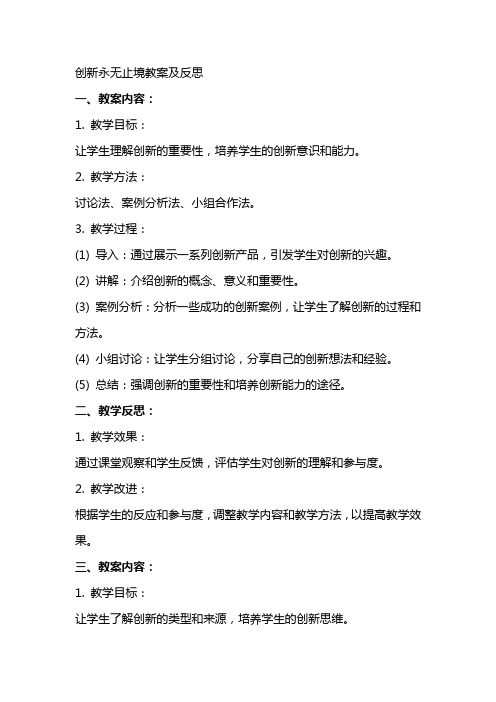 创新永无止境教案及反思

一、教案内容：

1. 教学目标：

让学生理解创新的重要性，培养学生的创新意识和能力。

2. 教学方法：

讨论法、案例分析法、小组合作法。

3. 教学过程：

(1) 导入：通过展示一系列创新产品，引发学生对创新的兴趣。

(2) 讲解：介绍创新的概念、意义和重要性。

(3) 案例分析：分析一些成功的创新案例，让学生了解创新的过程和方法。

(4) 小组讨论：让学生分组讨论，分享自己的创新想法和经验。

(5) 总结：强调创新的重要性和培养创新能力的途径。

二、教学反思：

1. 教学效果：

通过课堂观察和学生反馈，评估学生对创新的理解和参与度。

2. 教学改进：

根据学生的反应和参与度，调整教学内容和教学方法，以提高教学效果。

三、教案内容：

1. 教学目标：

让学生了解创新的类型和来源，培养学生的创新思维。